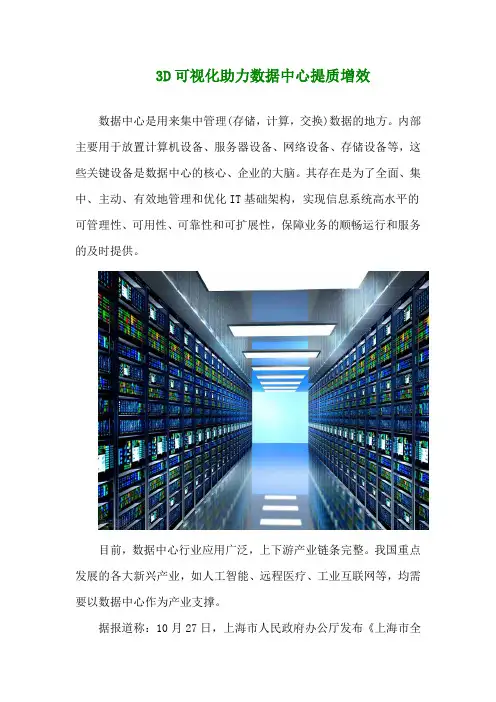 3D可视化助力数据中心提质增效

数据中心是用来集中管理(存储，计算，交换)数据的地方。内部主要用于放置计算机设备、服务器设备、网络设备、存储设备等，这些关键设备是数据中心的核心、企业的大脑。其存在是为了全面、集中、主动、有效地管理和优化IT基础架构，实现信息系统高水平的可管理性、可用性、可靠性和可扩展性，保障业务的顺畅运行和服务的及时提供。

目前，数据中心行业应用广泛，上下游产业链条完整。我国重点发展的各大新兴产业，如人工智能、远程医疗、工业互联网等，均需要以数据中心作为产业支撑。

据报道称：10月27日，上海市人民政府办公厅发布《上海市全